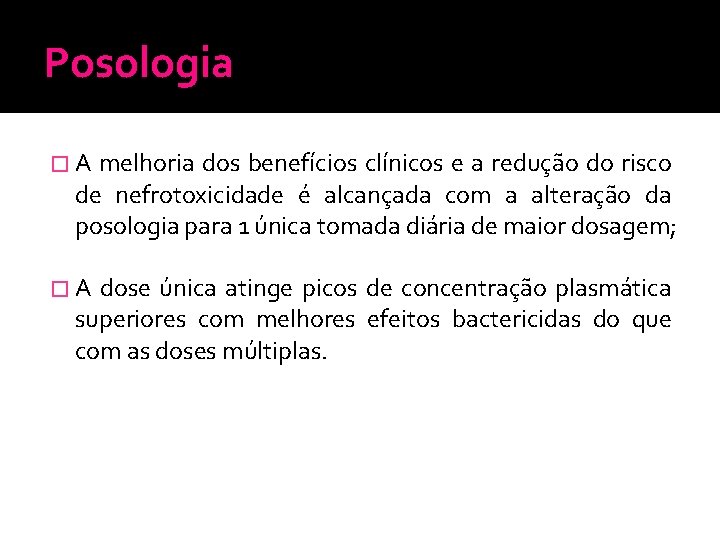 Posologia

A melhoria dos benefícios clínicos e a redução do risco de nefrotoxicidade é alcançada com a alteração da posologia para 1 única tomada diária de maior dosagem;

A dose única atinge picos de concentração plasmática superiores com melhores efeitos bactericidas do que com as doses múltiplas.